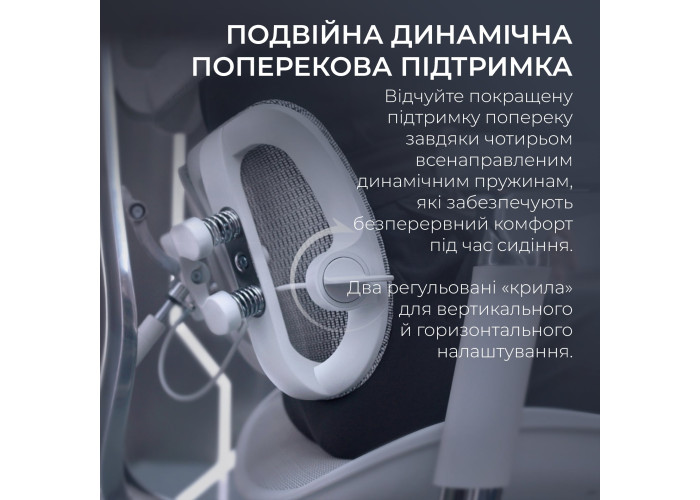 ПОДВІЙНА ДИНАМІЧНА ПОПЕРЕКОВА ПІДТРИМКА

Відчуйте покращену підтримку попереку завдяки чотирьом всенаправленим динамічним пружинам, які забезпечують безперервний комфорт під час сидіння.

Два регульовані «крила» для вертикального й горизонтального налаштування.